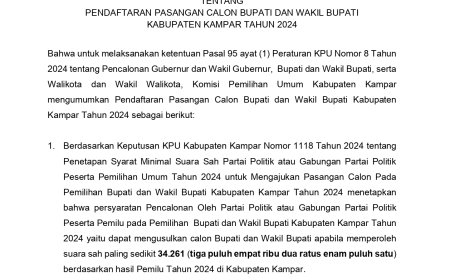 TENTANG
PENDAFTARAN PASANGAN CALON BUPATI DAN WAKIL BUPATI
KABUPATEN KAMPAR TAHUN 2024

Bahwa untuk melaksanakan ketentuan Pasal 95 ayat (1) Peraturan KPU Nomor 8 Tahun 2024 tentang Pencalonan Gubernur dan Wakil Gubernur, Bupati dan Wakil Bupati, serta Walikota dan Wakil Walikota, Komisi Pemilihan Umum Kabupaten Kampar mengumumkan Pendaftaran Pasangan Calon Bupati dan Wakil Bupati Kabupaten Kampar Tahun 2024 sebagai berikut:

1. Berdasarkan Keputusan KPU Kabupaten Kampar Nomor 1118 Tahun 2024 tentang Penetapan Syarat Minimal Suara Sah Partai Politik atau Gabungan Partai Politik Peserta Pemilihan Umum Tahun 2024 untuk Mengajukan Pasangan Calon Pada Pemilihan Bupati dan Wakil Bupati Kabupaten Kampar Tahun 2024 menetapkan bahwa persyaratan Pencalonan Oleh Partai Politik atau Gabungan Partai Politik Peserta Pemilu pada Pemilihan Bupati dan Wakil Bupati Kabupaten Kampar Tahun 2024 yaitu dapat mengusulkan calon Bupati dan Wakil Bupati apabila memperoleh suara sah paling sedikit 34.261 (tiga puluh empat ribu dua ratus enam puluh satu) berdasarkan hasil Pemilu Tahun 2024 di Kabupaten Kampar.